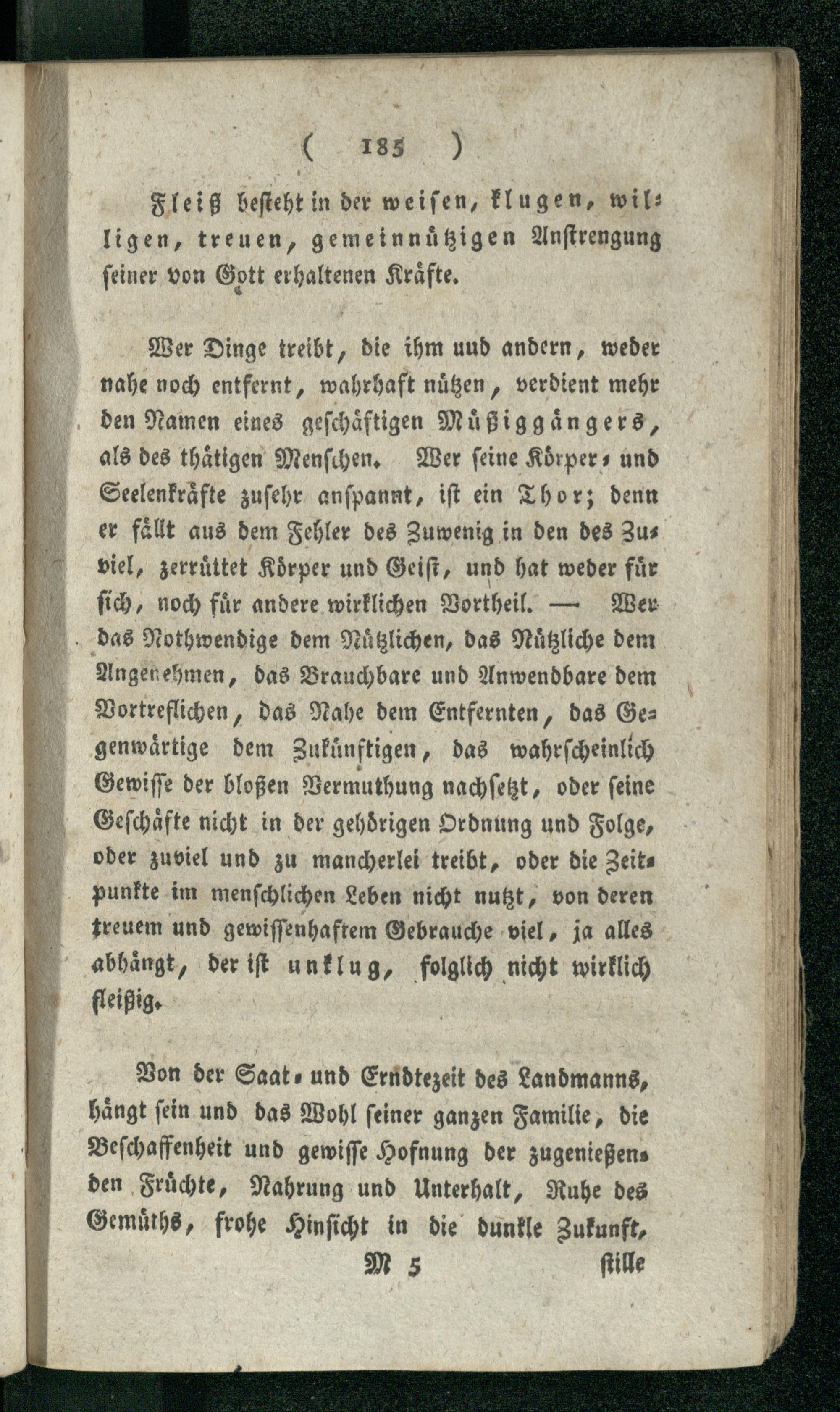 ( 185 )

Fleiß besteht in der weisen, klugen, willigen, treuen, gemeinnützigen Anstrengung seiner von Gott erhaltenen Kräfte.

Wer Dinge treibt, die ihm uud andern, weder nahe noch entfernt, wahrhaft nützen, verdient mehr den Namen eines geschäftigen Müßiggängers, als des thätigen Menschen. Wer seine Körper- und Seelenkräfte zusehr anspannt, ist ein Thor; denn er fällt aus dem Fehler des Zuwenig in den des Zuviel, zerrüttet Körper und Geist, und hat weder für sich, noch für andere wirklichen Vortheil. — Wer das Nothwendige dem Nützlichen, das Nützliche dem Angenehmen, das Brauchbare und Anwendbare dem Vortreflichen, das Nahe dem Entfernten, das Gegenwärtige dem Zukünftigen, das wahrscheinlich Gewisse der bloßen Vermuthung nachsetzt, oder seine Geschäfte nicht in der gehörigen Ordnung und Folge, oder zuviel und zu mancherlei treibt, oder die Zeitpunkte im menschlichen Leben nicht nutzt, von deren treuem und gewissenhaftem Gebrauche viel, ja alles abhängt, der ist unklug, folglich nicht wirklich fleißig.

Von der Saat- und Erndtezeit des Landmanns, hängt sein und das Wohl seiner ganzen Familie, die Beschaffenheit und gewisse Hofnung der zugenießenden Früchte, Nahrung und Unterhalt, Ruhe des Gemüths, frohe Hinsicht in die dunkle Zukunft,

M 5 stille